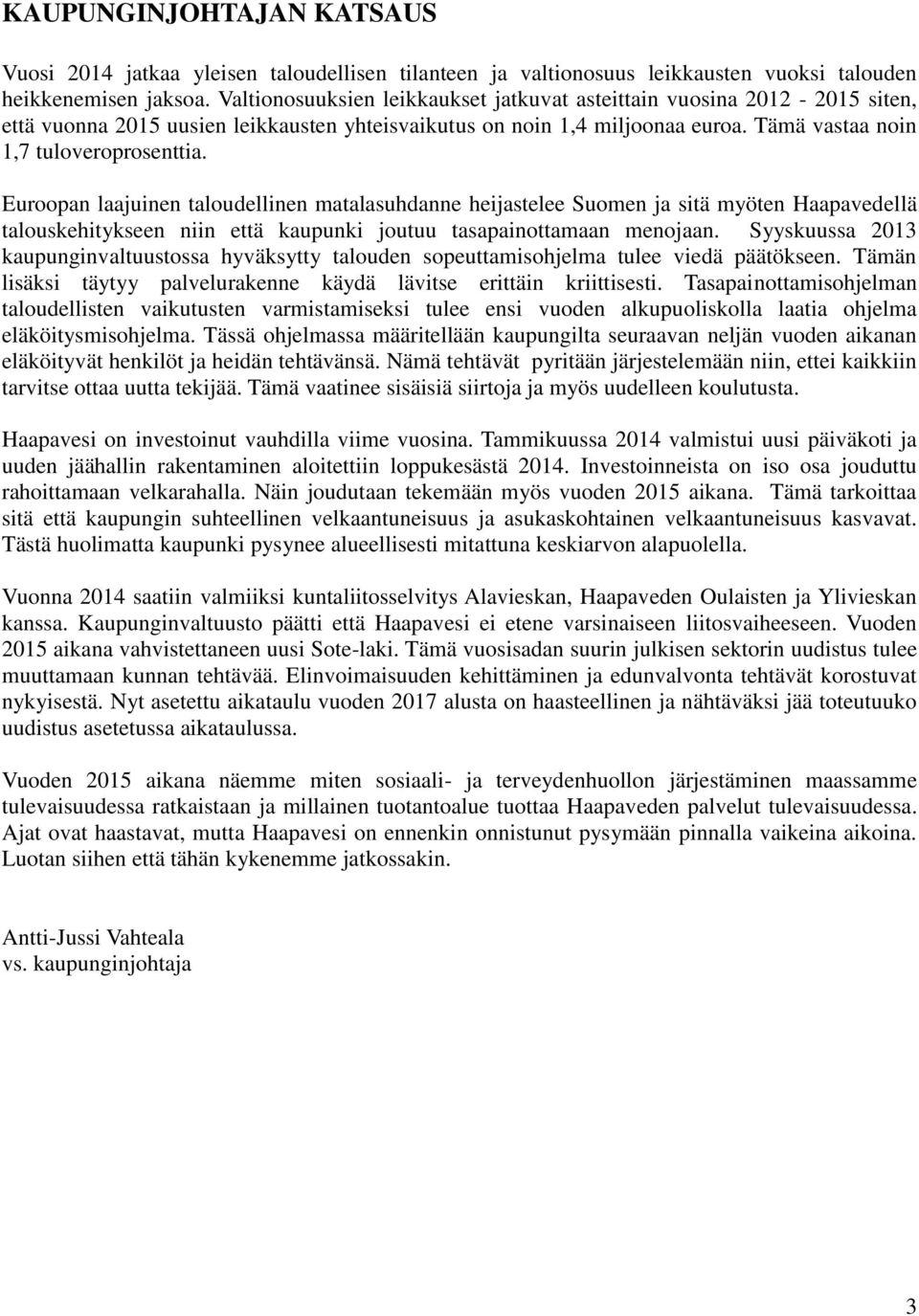 KAUPUNGINJOHTAJAN KATSAUS

Vuosi 2014 jatkaa yleisen taloudellisen tilanteen ja valtionosuus leikkausten vuoksi talouden heikkenemisen jaksoa. Valtionosuuksien leikkaukset jatkuvat asteittain vuosina 2012 - 2015 siten, että vuonna 2015 uusien leikkausten yhteisvaikutus on noin 1,4 miljoonaa euroa. Tämä vastaa noin 1,7 tuloveroprosenttia.

Euroopan laajuinen taloudellinen matalasuhdanne heijastelee Suomen ja sitä myöten Haapavedellä talouskehitykseen niin että kaupunki joutuu tasapainottamaan menojaan. Syyskuussa 2013 kaupunginvaltuustossa hyväksytty talouden sopeuttamisohjelma tulee viedä päätökseen. Tämän lisäksi täytyy palvelurakenne käydä lävitse erittäin kriittisesti. Tasapainottamisohjelman taloudellisten vaikutusten varmistamiseksi tulee ensi vuoden alkupuoliskolla laatia ohjelma eläköitysmisohjelma. Tässä ohjelmassa määritellään kaupungilta seuraavan neljän vuoden aikanan eläköityvät henkilöt ja heidän tehtävänsä. Nämä tehtävät pyritään järjestelemään niin, ettei kaikkiin tarvitse ottaa uutta tekijää. Tämä vaatinee sisäisiä siirtoja ja myös uudelleen koulutusta.

Haapavesi on investoinut vauhdilla viime vuosina. Tammikuussa 2014 valmistui uusi päiväkoti ja uuden jäähallin rakentaminen aloitettiin loppukesästä 2014. Investoinneista on iso osa jouduttu rahoittamaan velkarahalla. Näin joudutaan tekemään myös vuoden 2015 aikana. Tämä tarkoittaa sitä että kaupungin suhteellinen velkaantuneisuus ja asukaskohtainen velkaantuneisuus kasvavat. Tästä huolimatta kaupunki pysynee alueellisesti mitattuna keskiarvon alapuolella.

Vuonna 2014 saatiin valmiiksi kuntaliitosselvitys Alavieskan, Haapaveden Oulaisten ja Ylivieskan kanssa. Kaupunginvaltuusto päätti että Haapavesi ei etene varsinaiseen liitosvaiheeseen. Vuoden 2015 aikana vahvistettaneen uusi Sote-laki. Tämä vuosisadan suurin julkisen sektorin uudistus tulee muuttamaan kunnan tehtävää. Elinvoimaisuuden kehittäminen ja edunvalvonta tehtävät korostuvat nykyisestä. Nyt asetettu aikataulu vuoden 2017 alusta on haasteellinen ja nähtäväksi jää toteutuuko uudistus asetetussa aikataulussa.

Vuoden 2015 aikana näemme miten sosiaali- ja terveydenhuollon järjestäminen maassamme tulevaisuudessa ratkaistaan ja millainen tuotantoalue tuottaa Haapaveden palvelut tulevaisuudessa. Ajat ovat haastavat, mutta Haapavesi on ennenkin onnistunut pysymään pinnalla vaikeina aikoina. Luotan siihen että tähän kykenemme jatkossakin.

Antti-Jussi Vahteala
vs. kaupunginjohtaja

3